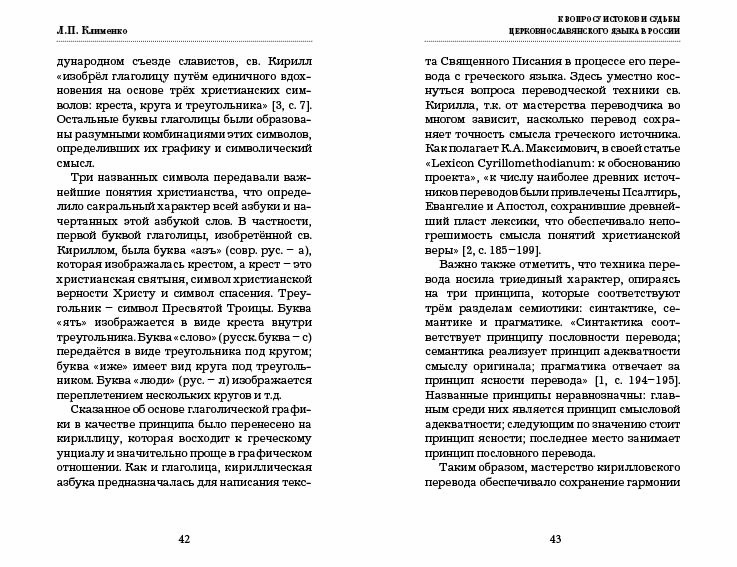 Л.П. Клименко

дународном съезде славистов, св. Кирилл «изобрёл глаголицу путём единичного вдохновения на основе трёх христианских символов: креста, круга и треугольника» [3, с. 7]. Остальные буквы глаголицы были образованы разумными комбинациями этих символов, определивших их графику и символический смысл.

Три названных символа передавали важнейшие понятия христианства, что определило сакральный характер всей азбуки и начертанных этой азбукой слов. В частности, первой буквой глаголицы, изобретённой св. Кириллом, была буква «азъ» (совр. рус. – а), которая изображалась крестом, а крест – это христианская святыня, символ христианской верности Христу и символ спасения. Треугольник – символ Пресвятой Троицы. Буква «ять» изображается в виде креста внутри треугольника. Буква «слово» (русск. буква – с) передаётся в виде треугольника под кругом; буква «иже» имеет вид круга под треугольником. Буква «люди» (рус. – л) изображается переплетением нескольких кругов и т.д.

Сказанное об основе глаголической графики в качестве принципа было перенесено на кириллицу, которая восходит к греческому унциалу и значительно проще в графическом отношении. Как и глаголица, кириллическая азбука предназначалась для написания текс-

42

К ВОПРОСУ ИСТОКОВ И СУДЬБЫ ЦЕРКОВНОСЛАВЯНСКОГО ЯЗЫКА В РОССИИ

та Священного Писания в процессе его перевода с греческого языка. Здесь уместно коснуться вопроса переводческой техники св. Кирилла, т.к. от мастерства переводчика во многом зависит, насколько перевод сохраняет точность смысла греческого источника. Как полагает К.А. Максимович, в своей статье «Lexicon Cyrillomethodianum: к обоснованию проекта», «к числу наиболее древних источников переводов были привлечены Псалтирь, Евангелие и Апостол, сохранившие древнейший пласт лексики, что обеспечивало непогрешимость смысла понятий христианской веры» [2, с. 185–199].

Важно также отметить, что техника перевода носила триединый характер, опираясь на три принципа, которые соответствуют трём разделам семиотики: синтактике, семантике и прагматике. «Синтактика соответствует принципу пословности перевода; семантика реализует принцип адекватности смыслу оригинала; прагматика отвечает за принцип ясности перевода» [1, с. 194–195]. Названные принципы неравнозначны: главным среди них является принцип смысловой адекватности; следующим по значению стоит принцип ясности; последнее место занимает принцип пословного перевода.

Таким образом, мастерство кирилловского перевода обеспечивало сохранение гармонии

43